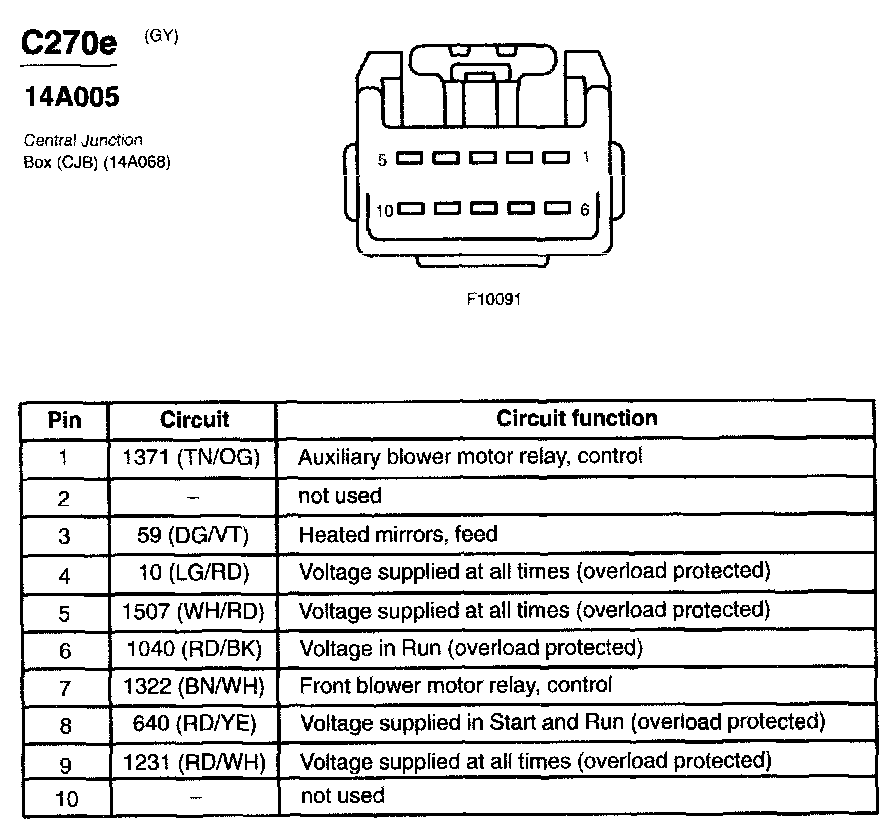 C270e (GY)

14A005

Central Junction Box (CJB) (14A068)

5 1

10 6

F10091

| Pin | Circuit | Circuit function |
|---|---|---|
| 1 | 1371 (TN/OG) | Auxiliary blower motor relay, control |
| 2 | – | not used |
| 3 | 59 (DG/VT) | Heated mirrors, feed |
| 4 | 10 (LG/RD) | Voltage supplied at all times (overload protected) |
| 5 | 1507 (WH/RD) | Voltage supplied at all times (overload protected) |
| 6 | 1040 (RD/BK) | Voltage in Run (overload protected) |
| 7 | 1322 (BN/WH) | Front blower motor relay, control |
| 8 | 640 (RD/YE) | Voltage supplied in Start and Run (overload protected) |
| 9 | 1231 (RD/WH) | Voltage supplied at all times (overload protected) |
| 10 | – | not used |